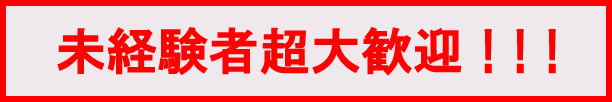 未経験者超大歓迎！！！